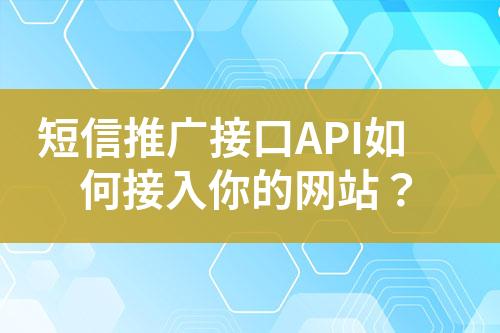 短信推广接口API如何接入你的网站？